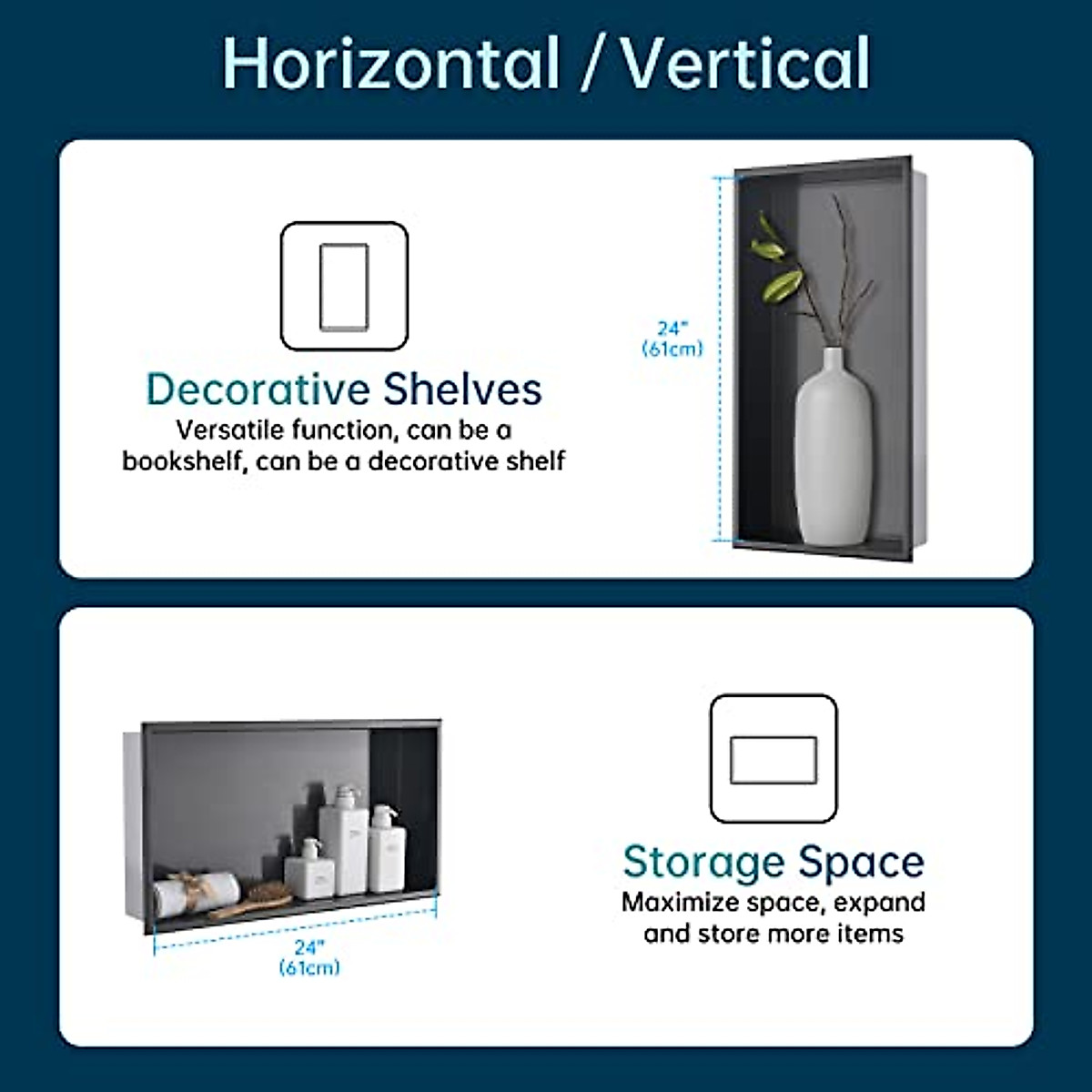 Horizontal / Vertical

Decorative Shelves

Versatile function, can be a bookshelf, can be a decorative shelf

24"
(61cm)

24"
(61cm)

Storage Space

Maximize space, expand and store more items